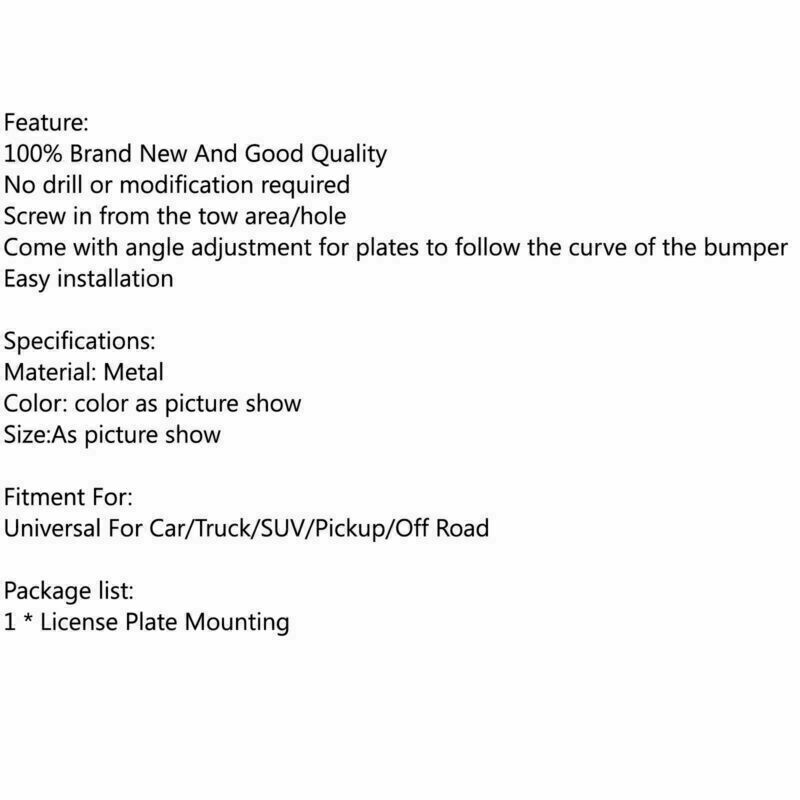 Feature:
100% Brand New And Good Quality
No drill or modification required
Screw in from the tow area/hole
Come with angle adjustment for plates to follow the curve of the bumper
Easy installation

Specifications:
Material: Metal
Color: color as picture show
Size:As picture show

Fitment For:
Universal For Car/Truck/SUV/Pickup/Off Road

Package list:
1 * License Plate Mounting